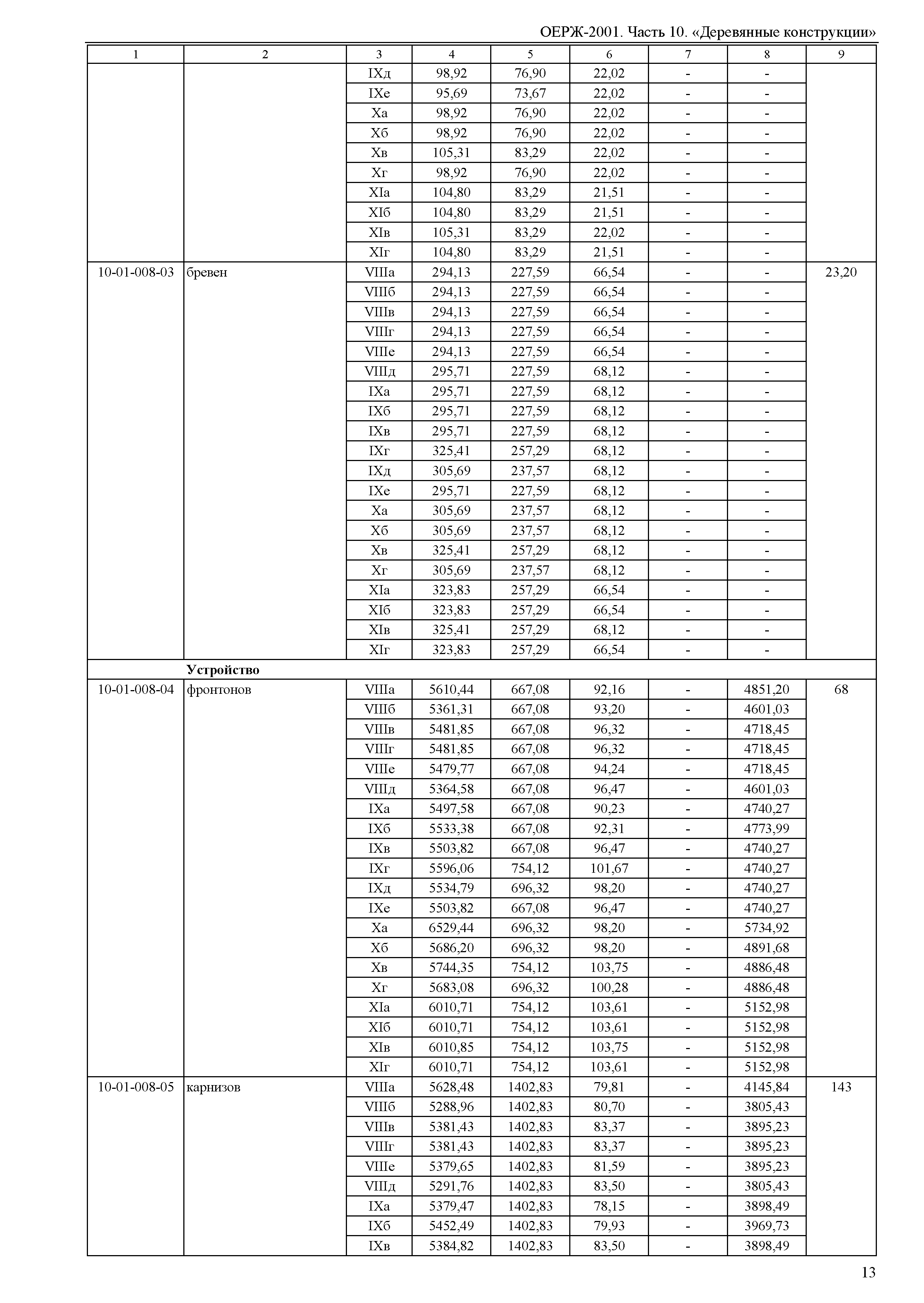 ОЕРЖ-2001. Часть 10. «Деревянные конструкции»

| 1 | 2 | 3 | 4 | 5 | 6 | 7 | 8 | 9 |
|---|---|---|---|---|---|---|---|---|
| | | IXд | 98,92 | 76,90 | 22,02 | - | - | |
| | | IXе | 95,69 | 73,67 | 22,02 | - | - | |
| | | Xа | 98,92 | 76,90 | 22,02 | - | - | |
| | | Xб | 98,92 | 76,90 | 22,02 | - | - | |
| | | Xв | 105,31 | 83,29 | 22,02 | - | - | |
| | | Xг | 98,92 | 76,90 | 22,02 | - | - | |
| | | XIа | 104,80 | 83,29 | 21,51 | - | - | |
| | | XIб | 104,80 | 83,29 | 21,51 | - | - | |
| | | XIв | 105,31 | 83,29 | 22,02 | - | - | |
| | | XIг | 104,80 | 83,29 | 21,51 | - | - | |
| 10-01-008-03 | бревен | VIIIа | 294,13 | 227,59 | 66,54 | - | - | 23,20 |
| | | VIIIб | 294,13 | 227,59 | 66,54 | - | - | |
| | | VIIIв | 294,13 | 227,59 | 66,54 | - | - | |
| | | VIIIг | 294,13 | 227,59 | 66,54 | - | - | |
| | | VIIIе | 294,13 | 227,59 | 66,54 | - | - | |
| | | VIIIд | 295,71 | 227,59 | 68,12 | - | - | |
| | | IXа | 295,71 | 227,59 | 68,12 | - | - | |
| | | IXб | 295,71 | 227,59 | 68,12 | - | - | |
| | | IXв | 295,71 | 227,59 | 68,12 | - | - | |
| | | IXг | 325,41 | 257,29 | 68,12 | - | - | |
| | | IXд | 305,69 | 237,57 | 68,12 | - | - | |
| | | IXе | 295,71 | 227,59 | 68,12 | - | - | |
| | | Xа | 305,69 | 237,57 | 68,12 | - | - | |
| | | Xб | 305,69 | 237,57 | 68,12 | - | - | |
| | | Xв | 325,41 | 257,29 | 68,12 | - | - | |
| | | Xг | 305,69 | 237,57 | 68,12 | - | - | |
| | | XIа | 323,83 | 257,29 | 66,54 | - | - | |
| | | XIб | 323,83 | 257,29 | 66,54 | - | - | |
| | | XIв | 325,41 | 257,29 | 68,12 | - | - | |
| | | XIг | 323,83 | 257,29 | 66,54 | - | - | |
| | **Устройство** | | | | | | | |
| 10-01-008-04 | фронтонов | VIIIа | 5610,44 | 667,08 | 92,16 | - | 4851,20 | 68 |
| | | VIIIб | 5361,31 | 667,08 | 93,20 | - | 4601,03 | |
| | | VIIIв | 5481,85 | 667,08 | 96,32 | - | 4718,45 | |
| | | VIIIг | 5481,85 | 667,08 | 96,32 | - | 4718,45 | |
| | | VIIIе | 5479,77 | 667,08 | 94,24 | - | 4718,45 | |
| | | VIIIд | 5364,58 | 667,08 | 96,47 | - | 4601,03 | |
| | | IXа | 5497,58 | 667,08 | 90,23 | - | 4740,27 | |
| | | IXб | 5533,38 | 667,08 | 92,31 | - | 4773,99 | |
| | | IXв | 5503,82 | 667,08 | 96,47 | - | 4740,27 | |
| | | IXг | 5596,06 | 754,12 | 101,67 | - | 4740,27 | |
| | | IXд | 5534,79 | 696,32 | 98,20 | - | 4740,27 | |
| | | IXе | 5503,82 | 667,08 | 96,47 | - | 4740,27 | |
| | | Xа | 6529,44 | 696,32 | 98,20 | - | 5734,92 | |
| | | Xб | 5686,20 | 696,32 | 98,20 | - | 4891,68 | |
| | | Xв | 5744,35 | 754,12 | 103,75 | - | 4886,48 | |
| | | Xг | 5683,08 | 696,32 | 100,28 | - | 4886,48 | |
| | | XIа | 6010,71 | 754,12 | 103,61 | - | 5152,98 | |
| | | XIб | 6010,71 | 754,12 | 103,61 | - | 5152,98 | |
| | | XIв | 6010,85 | 754,12 | 103,75 | - | 5152,98 | |
| | | XIг | 6010,71 | 754,12 | 103,61 | - | 5152,98 | |
| 10-01-008-05 | карнизов | VIIIа | 5628,48 | 1402,83 | 79,81 | - | 4145,84 | 143 |
| | | VIIIб | 5288,96 | 1402,83 | 80,70 | - | 3805,43 | |
| | | VIIIв | 5381,43 | 1402,83 | 83,37 | - | 3895,23 | |
| | | VIIIг | 5381,43 | 1402,83 | 83,37 | - | 3895,23 | |
| | | VIIIе | 5379,65 | 1402,83 | 81,59 | - | 3895,23 | |
| | | VIIIд | 5291,76 | 1402,83 | 83,50 | - | 3805,43 | |
| | | IXа | 5379,47 | 1402,83 | 78,15 | - | 3898,49 | |
| | | IXб | 5452,49 | 1402,83 | 79,93 | - | 3969,73 | |
| | | IXв | 5384,82 | 1402,83 | 83,50 | - | 3898,49 | |

13